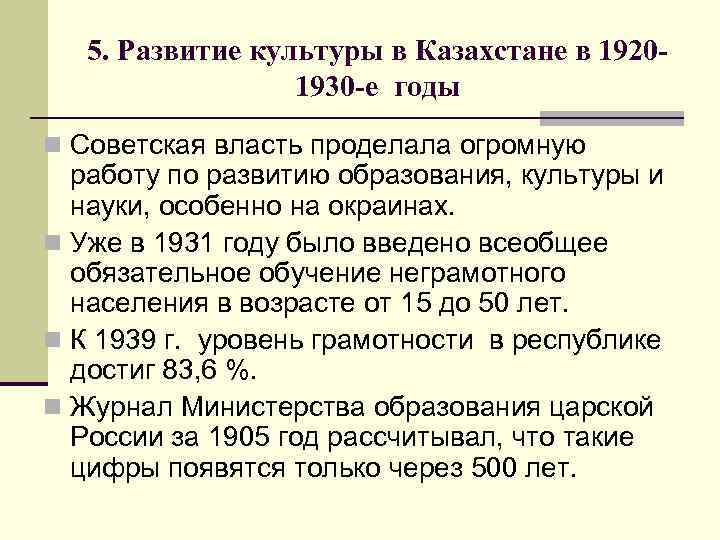 5. Развитие культуры в Казахстане в 1920-1930-е годы

Советская власть проделала огромную работу по развитию образования, культуры и науки, особенно на окраинах.

Уже в 1931 году было введено всеобщее обязательное обучение неграмотного населения в возрасте от 15 до 50 лет.

К 1939 г. уровень грамотности в республике достиг 83,6 %.

Журнал Министерства образования царской России за 1905 год рассчитывал, что такие цифры появятся только через 500 лет.